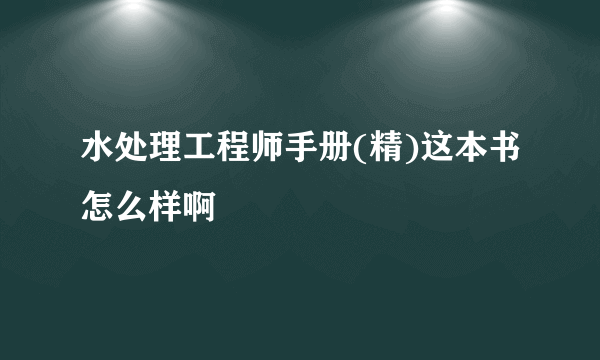 水处理工程师手册(精)这本书怎么样啊